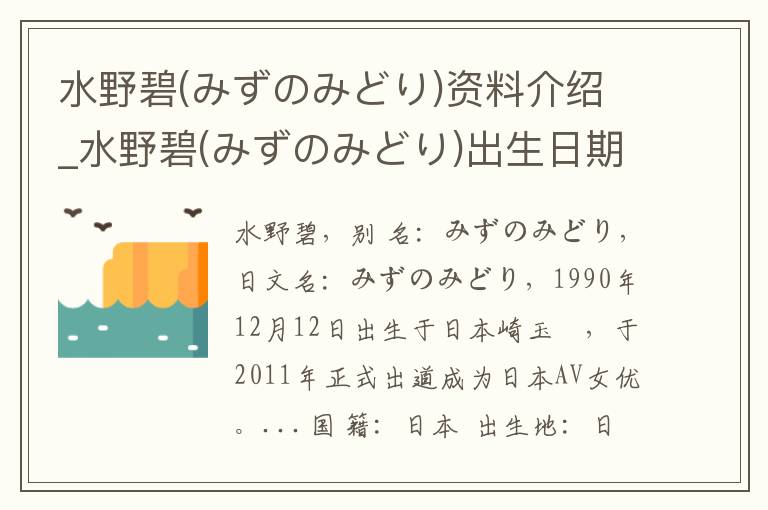 水野碧(みずのみどり)资料介绍_水野碧(みずのみどり)出生日期

水野碧，别名：みずのみどり，日文名：みずのみどり，1990年12月12日出生于日本崎玉 ，于2011年正式出道成为日本AV女优。...国籍：日本 出生地：日